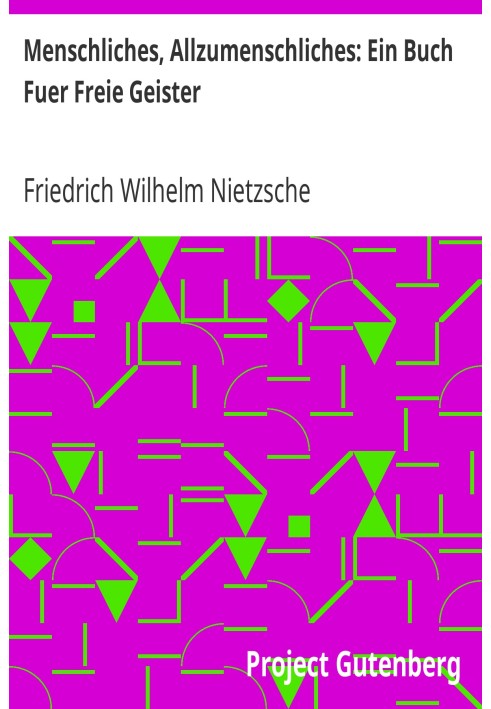 Menschliches, Allzumenschliches: Ein Buch Fuer Freie Geister

Friedrich Wilhelm Nietzsche

Project Gutenberg